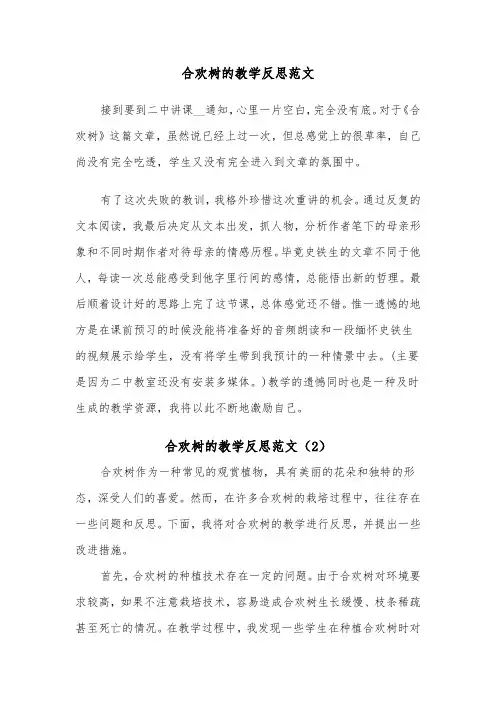 合欢树的教学反思范文

接到要到二中讲课__通知，心里一片空白，完全没有底。对于《合欢树》这篇文章，虽然说已经上过一次，但总感觉上的很草率，自己尚没有完全吃透，学生又没有完全进入到文章的氛围中。

有了这次失败的教训，我格外珍惜这次重讲的机会。通过反复的文本阅读，我最后决定从文本出发，抓人物，分析作者笔下的母亲形象和不同时期作者对待母亲的情感历程。毕竟史铁生的文章不同于他人，每读一次总能感受到他字里行间的感情，总能悟出新的哲理。最后顺着设计好的思路上完了这节课，总体感觉还不错。惟一遗憾的地方是在课前预习的时候没能将准备好的音频朗读和一段缅怀史铁生的视频展示给学生，没有将学生带到我预计的一种情景中去。（主要是因为二中教室还没有安装多媒体。）教学的遗憾同时也是一种及时生成的教学资源，我将以此不断地激励自己。

合欢树的教学反思范文（2）

合欢树作为一种常见的观赏植物，具有美丽的花朵和独特的形态，深受人们的喜爱。然而，在许多合欢树的栽培过程中，往往存在一些问题和反思。下面，我将对合欢树的教学进行反思，并提出一些改进措施。

首先，合欢树的种植技术存在一定的问题。由于合欢树对环境要求较高，如果不注意栽培技术，容易造成合欢树生长缓慢、枝条稀疏甚至死亡的情况。在教学过程中，我发现一些学生在种植合欢树时对